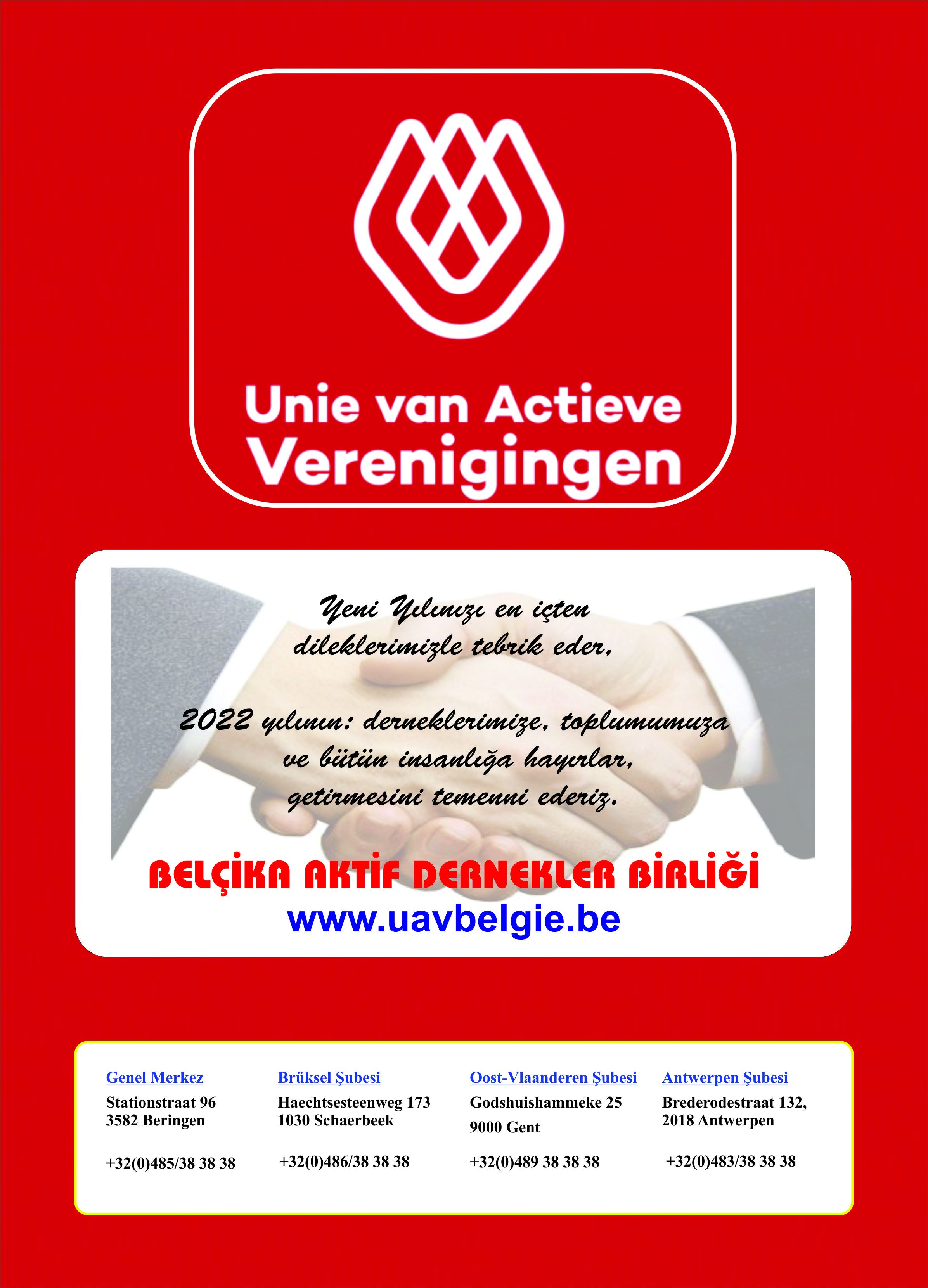 Unie van Actieve Verenigingen

Yeni Yılınızı en içten dileklerimizle tebrik eder,

2022 yılının: derneklerimize, toplumumuza ve bütün insanlığa hayırlar, getirmesini temenni ederiz.

BELÇİKA AKTİF DERNEKLER BİRLİĞİ
www.uavbelgie.be

Genel Merkez
Stationstraat 96
3582 Beringen

+32(0)485/38 38 38

Brüksel Şubesi
Haechtsesteenweg 173
1030 Schaerbeek

+32(0)486/38 38 38

Oost-Vlaanderen Şubesi
Godshuishammeke 25
9000 Gent

+32(0)489 38 38 38

Antwerpen Şubesi
Brederodestraat 132,
2018 Antwerpen

+32(0)483/38 38 38